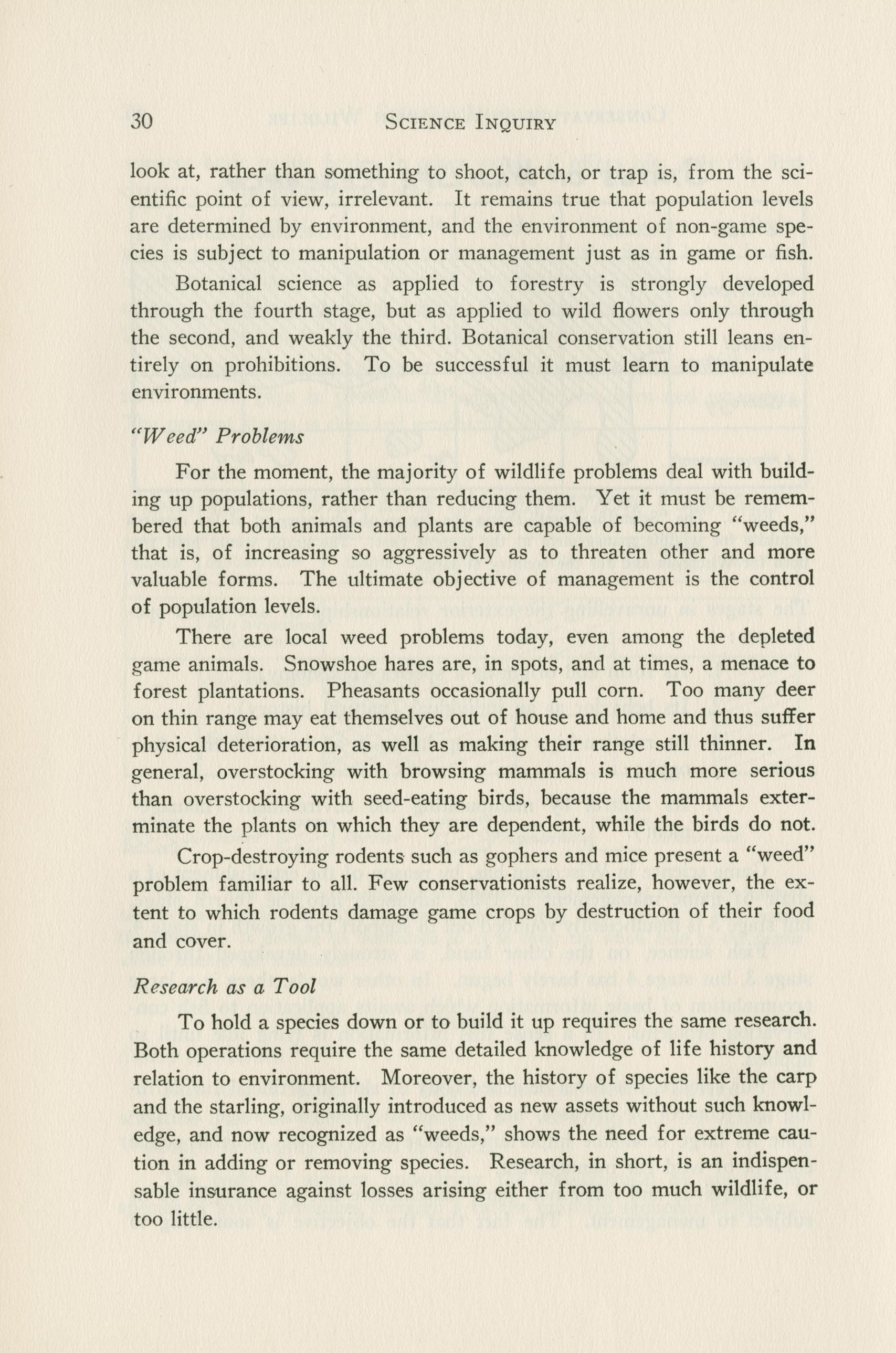 30 SCIENCE INQUIRY

look at, rather than something to shoot, catch, or trap is, from the scientific point of view, irrelevant. It remains true that population levels are determined by environment, and the environment of non-game species is subject to manipulation or management just as in game or fish.

Botanical science as applied to forestry is strongly developed through the fourth stage, but as applied to wild flowers only through the second, and weakly the third. Botanical conservation still leans entirely on prohibitions. To be successful it must learn to manipulate environments.

"Weed" Problems

For the moment, the majority of wildlife problems deal with building up populations, rather than reducing them. Yet it must be remembered that both animals and plants are capable of becoming "weeds," that is, of increasing so aggressively as to threaten other and more valuable forms. The ultimate objective of management is the control of population levels.

There are local weed problems today, even among the depleted game animals. Snowshoe hares are, in spots, and at times, a menace to forest plantations. Pheasants occasionally pull corn. Too many deer on thin range may eat themselves out of house and home and thus suffer physical deterioration, as well as making their range still thinner. In general, overstocking with browsing mammals is much more serious than overstocking with seed-eating birds, because the mammals exterminate the plants on which they are dependent, while the birds do not.

Crop-destroying rodents such as gophers and mice present a "weed" problem familiar to all. Few conservationists realize, however, the extent to which rodents damage game crops by destruction of their food and cover.

Research as a Tool

To hold a species down or to build it up requires the same research. Both operations require the same detailed knowledge of life history and relation to environment. Moreover, the history of species like the carp and the starling, originally introduced as new assets without such knowledge, and now recognized as "weeds," shows the need for extreme caution in adding or removing species. Research, in short, is an indispensable insurance against losses arising either from too much wildlife, or too little.